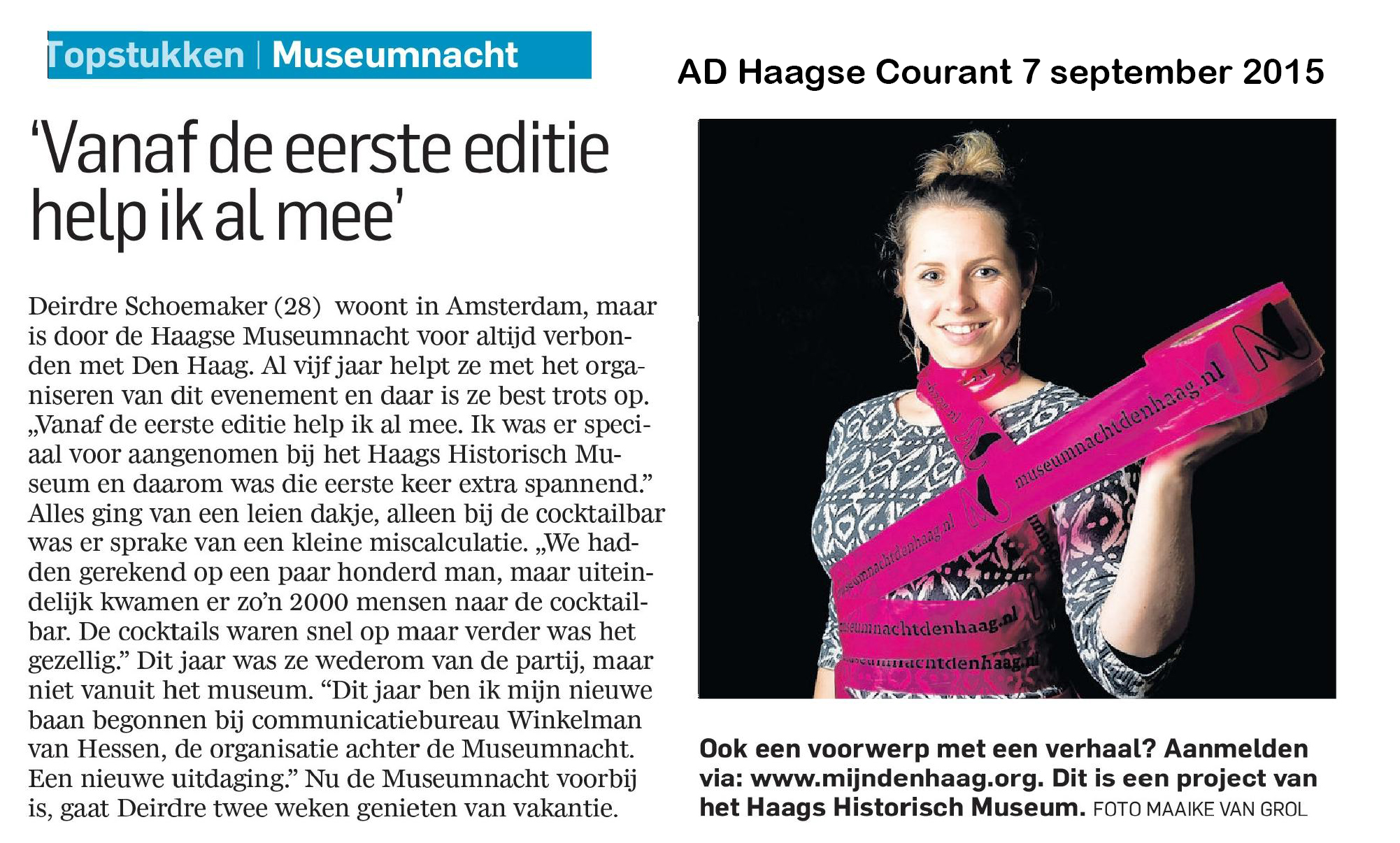 Topstukken | Museumnacht

AD Haagse Courant 7 september 2015

'Vanaf de eerste editie help ik al mee'

Deirdre Schoemaker (28) woont in Amsterdam, maar is door de Haagse Museumnacht voor altijd verbonden met Den Haag. Al vijf jaar helpt ze met het organiseren van dit evenement en daar is ze best trots op. „Vanaf de eerste editie help ik al mee. Ik was er speciaal voor aangenomen bij het Haags Historisch Museum en daarom was die eerste keer extra spannend." Alles ging van een leien dakje, alleen bij de cocktailbar was er sprake van een kleine miscalculatie. „We hadden gerekend op een paar honderd man, maar uiteindelijk kwamen er zo'n 2000 mensen naar de cocktailbar. De cocktails waren snel op maar verder was het gezellig." Dit jaar was ze wederom van de partij, maar niet vanuit het museum. "Dit jaar ben ik mijn nieuwe baan begonnen bij communicatiebureau Winkelman van Hessen, de organisatie achter de Museumnacht. Een nieuwe uitdaging." Nu de Museumnacht voorbij is, gaat Deirdre twee weken genieten van vakantie.

museumnachtdenhaag.nl
museumnachtdenhaag.nl
museumnachtdenhaag.nl
museumnachtdenhaag.nl

Ook een voorwerp met een verhaal? Aanmelden via: www.mijndenhaag.org. Dit is een project van het Haags Historisch Museum. FOTO MAAIKE VAN GROL